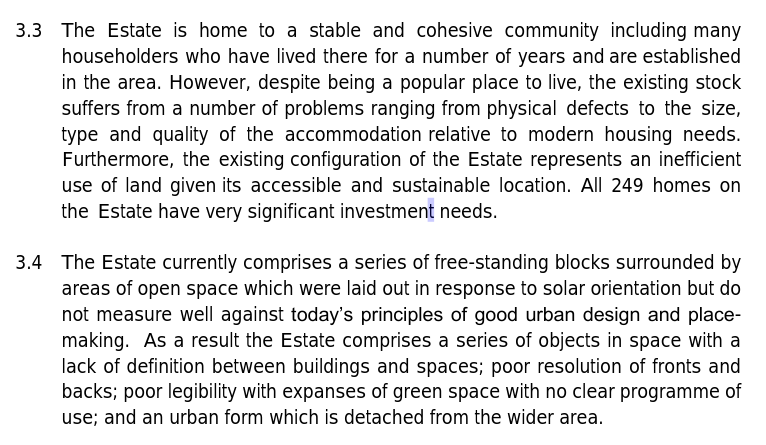 3.3 The Estate is home to a stable and cohesive community including many householders who have lived there for a number of years and are established in the area. However, despite being a popular place to live, the existing stock suffers from a number of problems ranging from physical defects to the size, type and quality of the accommodation relative to modern housing needs. Furthermore, the existing configuration of the Estate represents an inefficient use of land given its accessible and sustainable location. All 249 homes on the Estate have very significant investment needs.

3.4 The Estate currently comprises a series of free-standing blocks surrounded by areas of open space which were laid out in response to solar orientation but do not measure well against today's principles of good urban design and place-making. As a result the Estate comprises a series of objects in space with a lack of definition between buildings and spaces; poor resolution of fronts and backs; poor legibility with expanses of green space with no clear programme of use; and an urban form which is detached from the wider area.